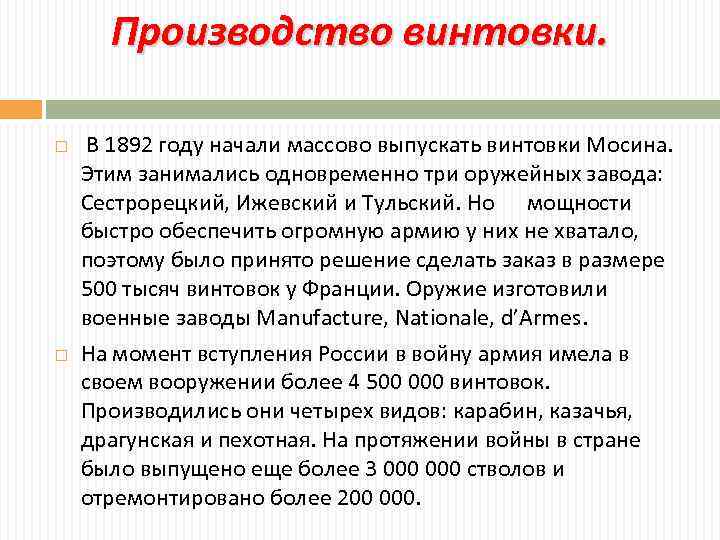 Производство винтовки.

В 1892 году начали массово выпускать винтовки Мосина. Этим занимались одновременно три оружейных завода: Сестрорецкий, Ижевский и Тульский. Но мощности быстро обеспечить огромную армию у них не хватало, поэтому было принято решение сделать заказ в размере 500 тысяч винтовок у Франции. Оружие изготовили военные заводы Manufacture, Nationale, d'Armes.

На момент вступления России в войну армия имела в своем вооружении более 4 500 000 винтовок. Производились они четырех видов: карабин, казачья, драгунская и пехотная. На протяжении войны в стране было выпущено еще более 3 000 000 стволов и отремонтировано более 200 000.